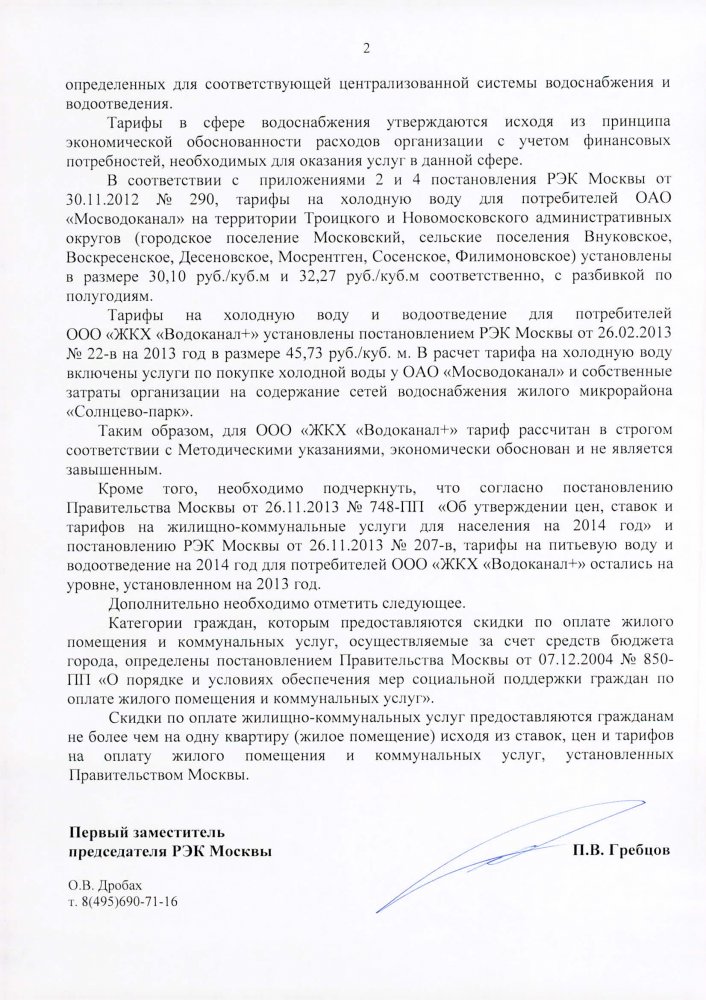 2

определенных для соответствующей централизованной системы водоснабжения и водоотведения.

Тарифы в сфере водоснабжения утверждаются исходя из принципа экономической обоснованности расходов организации с учетом финансовых потребностей, необходимых для оказания услуг в данной сфере.

В соответствии с приложениями 2 и 4 постановления РЭК Москвы от 30.11.2012 № 290, тарифы на холодную воду для потребителей ОАО «Мосводоканал» на территории Троицкого и Новомосковского административных округов (городское поселение Московский, сельские поселения Внуковское, Воскресенское, Десеновское, Мосрентген, Сосенское, Филимоновское) установлены в размере 30,10 руб./куб.м и 32,27 руб./куб.м соответственно, с разбивкой по полугодиям.

Тарифы на холодную воду и водоотведение для потребителей ООО «ЖКХ «Водоканал+» установлены постановлением РЭК Москвы от 26.02.2013 № 22-в на 2013 год в размере 45,73 руб./куб. м. В расчет тарифа на холодную воду включены услуги по покупке холодной воды у ОАО «Мосводоканал» и собственные затраты организации на содержание сетей водоснабжения жилого микрорайона «Солнцево-парк».

Таким образом, для ООО «ЖКХ «Водоканал+» тариф рассчитан в строгом соответствии с Методическими указаниями, экономически обоснован и не является завышенным.

Кроме того, необходимо подчеркнуть, что согласно постановлению Правительства Москвы от 26.11.2013 № 748-ПП «Об утверждении цен, ставок и тарифов на жилищно-коммунальные услуги для населения на 2014 год» и постановлению РЭК Москвы от 26.11.2013 № 207-в, тарифы на питьевую воду и водоотведение на 2014 год для потребителей ООО «ЖКХ «Водоканал+» остались на уровне, установленном на 2013 год.

Дополнительно необходимо отметить следующее.

Категории граждан, которым предоставляются скидки по оплате жилого помещения и коммунальных услуг, осуществляемые за счет средств бюджета города, определены постановлением Правительства Москвы от 07.12.2004 № 850-ПП «О порядке и условиях обеспечения мер социальной поддержки граждан по оплате жилого помещения и коммунальных услуг».

Скидки по оплате жилищно-коммунальных услуг предоставляются гражданам не более чем на одну квартиру (жилое помещение) исходя из ставок, цен и тарифов на оплату жилого помещения и коммунальных услуг, установленных Правительством Москвы.

Первый заместитель
председателя РЭК Москвы

П.В. Гребцов

О.В. Дробах
т. 8(495)690-71-16